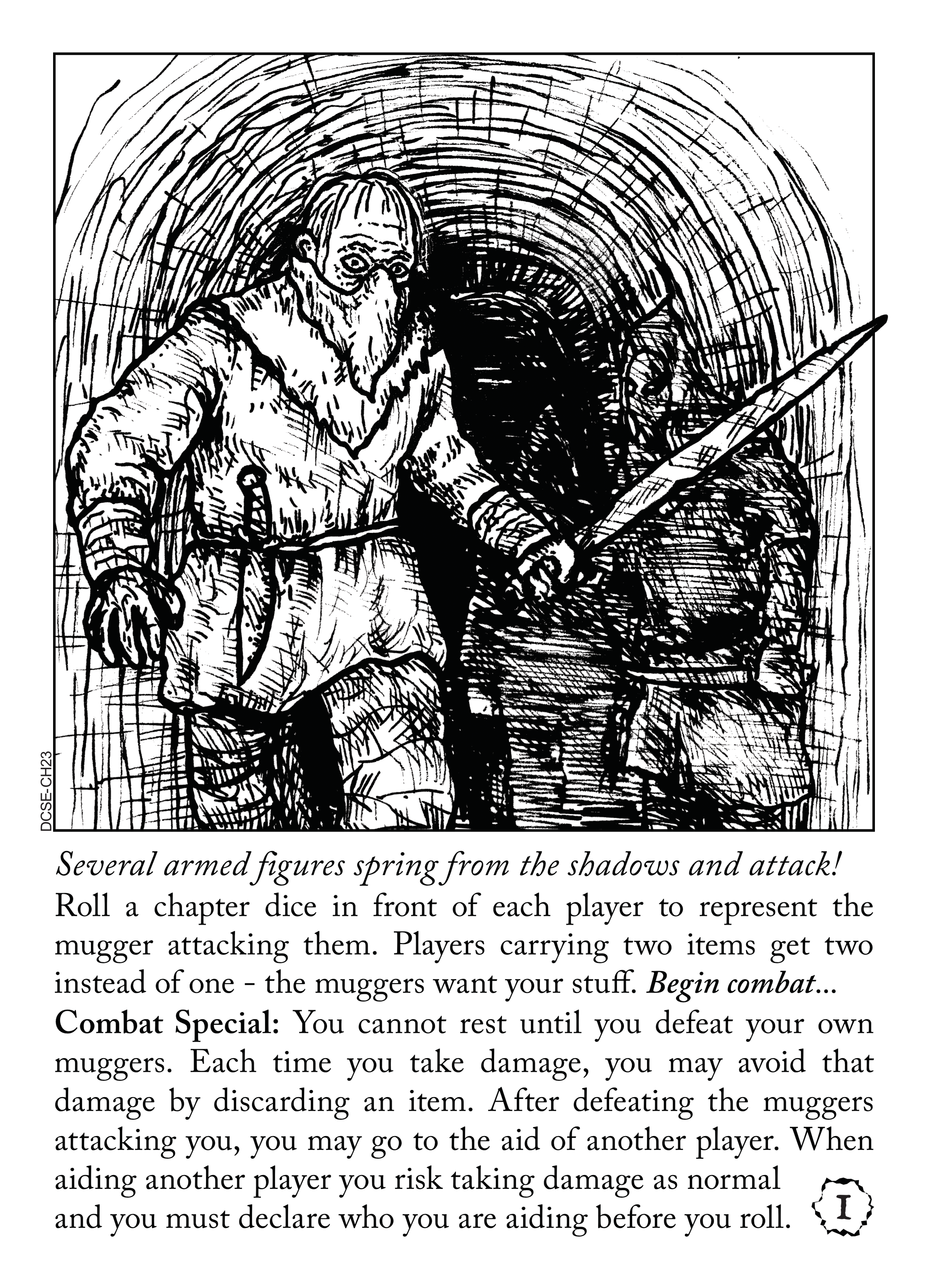 DCSE-CH23

Several armed figures spring from the shadows and attack!
Roll a chapter dice in front of each player to represent the mugger attacking them. Players carrying two items get two instead of one - the muggers want your stuff. Begin combat...
Combat Special: You cannot rest until you defeat your own muggers. Each time you take damage, you may avoid that damage by discarding an item. After defeating the muggers attacking you, you may go to the aid of another player. When aiding another player you risk taking damage as normal and you must declare who you are aiding before you roll.

I